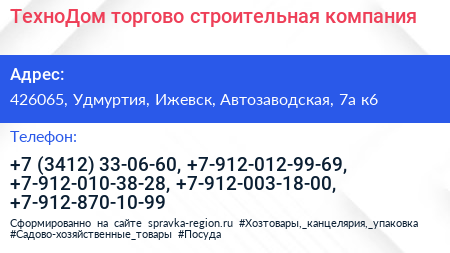 ТехноДом торгово строительная компания

Адрес:

426065, Удмуртия, Ижевск, Автозаводская, 7а к6

Телефон:

+7 (3412) 33-06-60, +7-912-012-99-69, +7-912-010-38-28, +7-912-003-18-00, +7-912-870-10-99

Сформированно на сайте spravka-region.ru #Хозтовары,_канцелярия,_упаковка #Садово-хозяйственные_товары #Посуда